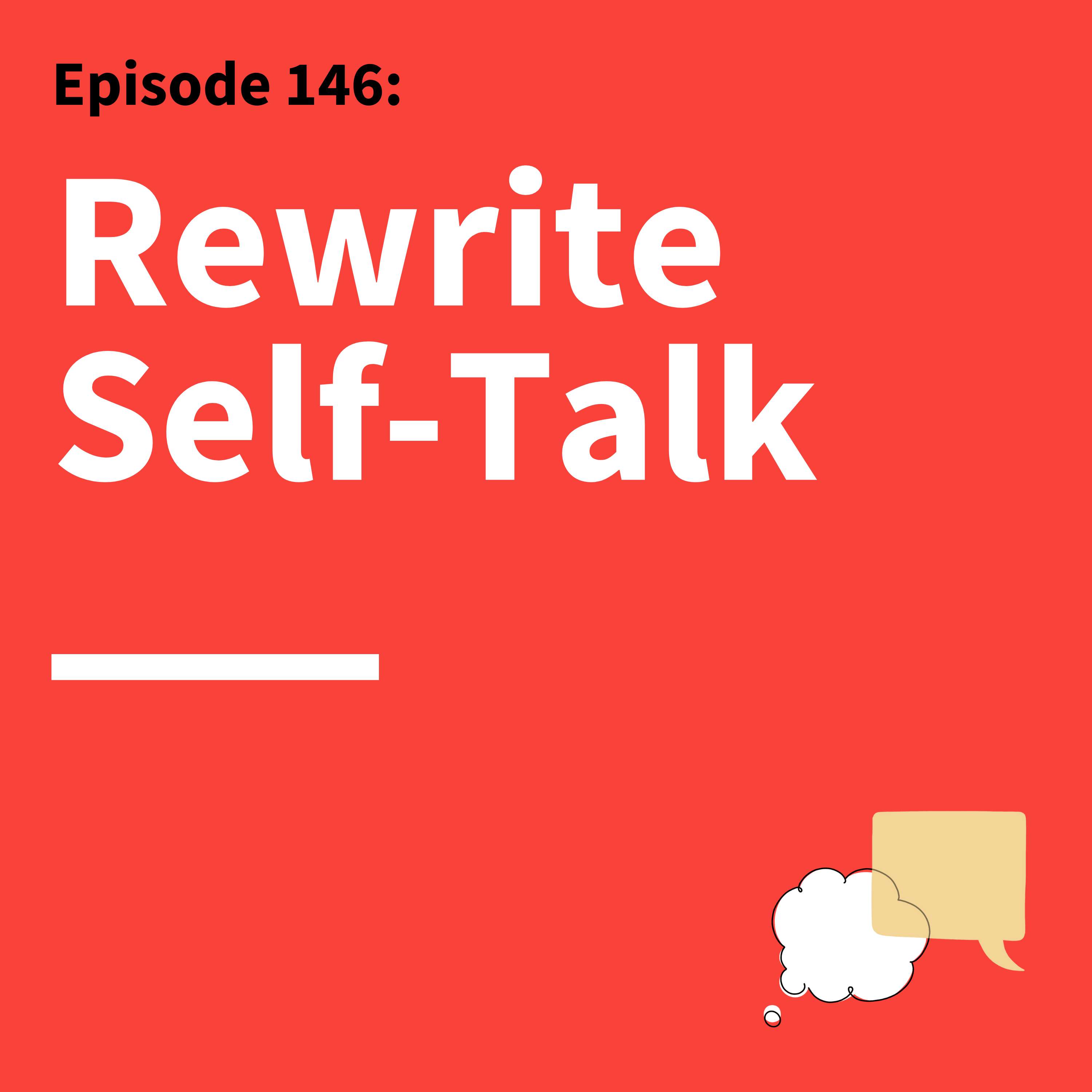 Episode 146:

Rewrite Self-Talk